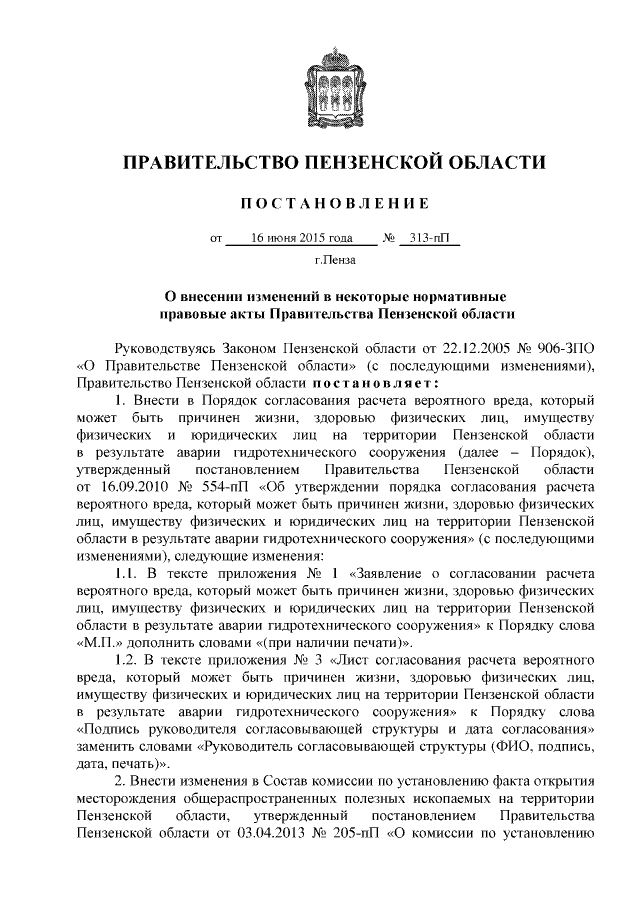 ПРАВИТЕЛЬСТВО ПЕНЗЕНСКОЙ ОБЛАСТИ

ПОСТАНОВЛЕНИЕ

от 16 июня 2015 года № 313-пП

г.Пенза

О внесении изменений в некоторые нормативные правовые акты Правительства Пензенской области

Руководствуясь Законом Пензенской области от 22.12.2005 № 906-ЗПО «О Правительстве Пензенской области» (с последующими изменениями), Правительство Пензенской области постановляет:

1. Внести в Порядок согласования расчета вероятного вреда, который может быть причинен жизни, здоровью физических лиц, имуществу физических и юридических лиц на территории Пензенской области в результате аварии гидротехнического сооружения (далее – Порядок), утвержденный постановлением Правительства Пензенской области от 16.09.2010 № 554-пП «Об утверждении порядка согласования расчета вероятного вреда, который может быть причинен жизни, здоровью физических лиц, имуществу физических и юридических лиц на территории Пензенской области в результате аварии гидротехнического сооружения» (с последующими изменениями), следующие изменения:

1.1. В тексте приложения № 1 «Заявление о согласовании расчета вероятного вреда, который может быть причинен жизни, здоровью физических лиц, имуществу физических и юридических лиц на территории Пензенской области в результате аварии гидротехнического сооружения» к Порядку слова «М.П.» дополнить словами «(при наличии печати)».

1.2. В тексте приложения № 3 «Лист согласования расчета вероятного вреда, который может быть причинен жизни, здоровью физических лиц, имуществу физических и юридических лиц на территории Пензенской области в результате аварии гидротехнического сооружения» к Порядку слова «Подпись руководителя согласовывающей структуры и дата согласования» заменить словами «Руководитель согласовывающей структуры (ФИО, подпись, дата, печать)».

2. Внести изменения в Состав комиссии по установлению факта открытия месторождения общераспространенных полезных ископаемых на территории Пензенской области, утвержденный постановлением Правительства Пензенской области от 03.04.2013 № 205-пП «О комиссии по установлению